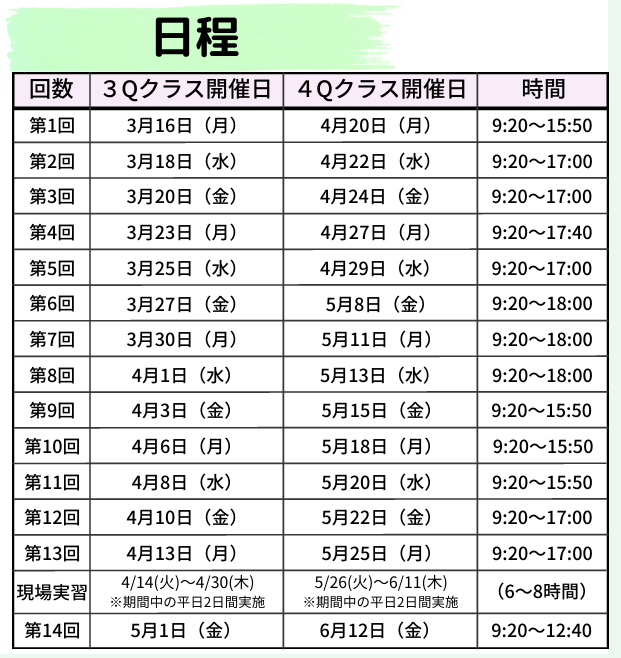 日程

| 回数 | ３Qクラス開催日 | ４Qクラス開催日 | 時間 |
|---|---|---|---|
| 第1回 | 3月16日（月） | 4月20日（月） | 9:20～15:50 |
| 第2回 | 3月18日（水） | 4月22日（水） | 9:20～17:00 |
| 第3回 | 3月20日（金） | 4月24日（金） | 9:20～17:00 |
| 第4回 | 3月23日（月） | 4月27日（月） | 9:20～17:40 |
| 第5回 | 3月25日（水） | 4月29日（水） | 9:20～17:00 |
| 第6回 | 3月27日（金） | 5月8日（金） | 9:20～18:00 |
| 第7回 | 3月30日（月） | 5月11日（月） | 9:20～18:00 |
| 第8回 | 4月1日（水） | 5月13日（水） | 9:20～18:00 |
| 第9回 | 4月3日（金） | 5月15日（金） | 9:20～15:50 |
| 第10回 | 4月6日（月） | 5月18日（月） | 9:20～15:50 |
| 第11回 | 4月8日（水） | 5月20日（水） | 9:20～15:50 |
| 第12回 | 4月10日（金） | 5月22日（金） | 9:20～17:00 |
| 第13回 | 4月13日（月） | 5月25日（月） | 9:20～17:00 |
| 現場実習 | 4/14(火)～4/30(木) ※期間中の平日2日間実施 | 5/26(火)～6/11(木) ※期間中の平日2日間実施 | （6～8時間） |
| 第14回 | 5月1日（金） | 6月12日（金） | 9:20～12:40 |